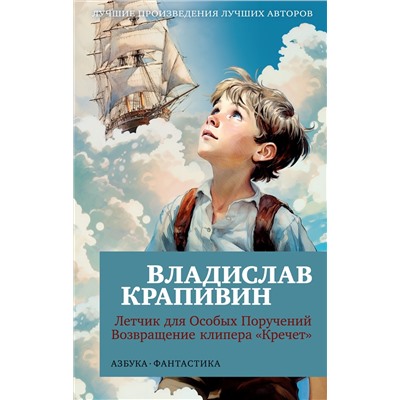 ЛУЧШИЕ ПРОИЗВЕДЕНИЯ ЛУЧШИХ АВТОРОВ

ВЛАДИСЛАВ КРАПИВИН

Летчик для Особых Поручений
Возвращение клипера «Кречет»

АЗБУКА · ФАНТАСТИКА